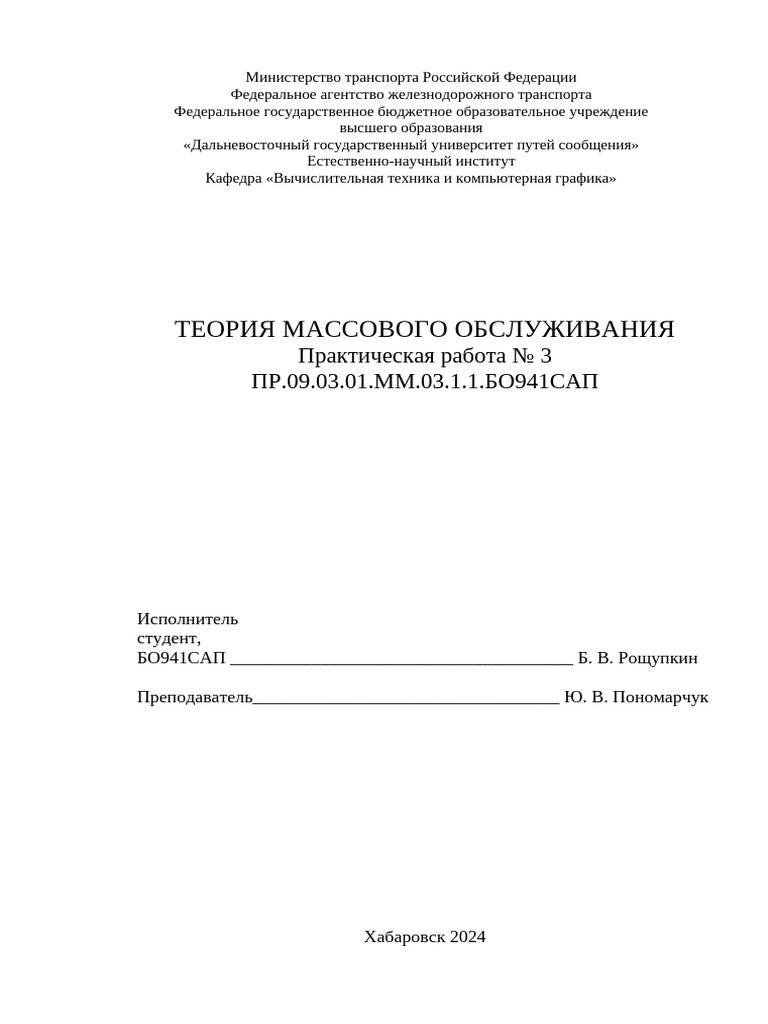 Министерство транспорта Российской Федерации
Федеральное агентство железнодорожного транспорта
Федеральное государственное бюджетное образовательное учреждение
высшего образования
«Дальневосточный государственный университет путей сообщения»
Естественно-научный институт
Кафедра «Вычислительная техника и компьютерная графика»

ТЕОРИЯ МАССОВОГО ОБСЛУЖИВАНИЯ
Практическая работа № 3
ПР.09.03.01.ММ.03.1.1.БО941САП

Исполнитель
студент,
БО941САП ________________________________________ Б. В. Рощупкин

Преподаватель____________________________________ Ю. В. Пономарчук

Хабаровск 2024